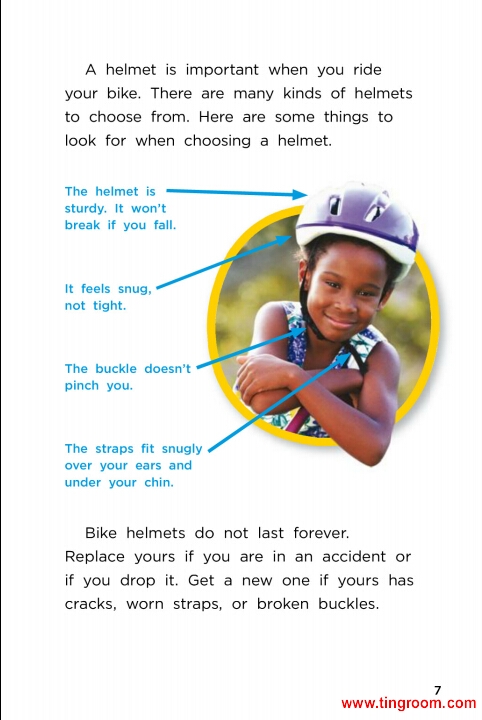 A helmet is important when you ride your bike. There are many kinds of helmets to choose from. Here are some things to look for when choosing a helmet.

The helmet is sturdy. It won't break if you fall.

It feels snug, not tight.

The buckle doesn't pinch you.

The straps fit snugly over your ears and under your chin.

Bike helmets do not last forever. Replace yours if you are in an accident or if you drop it. Get a new one if yours has cracks, worn straps, or broken buckles.

7

www.tingroom.com